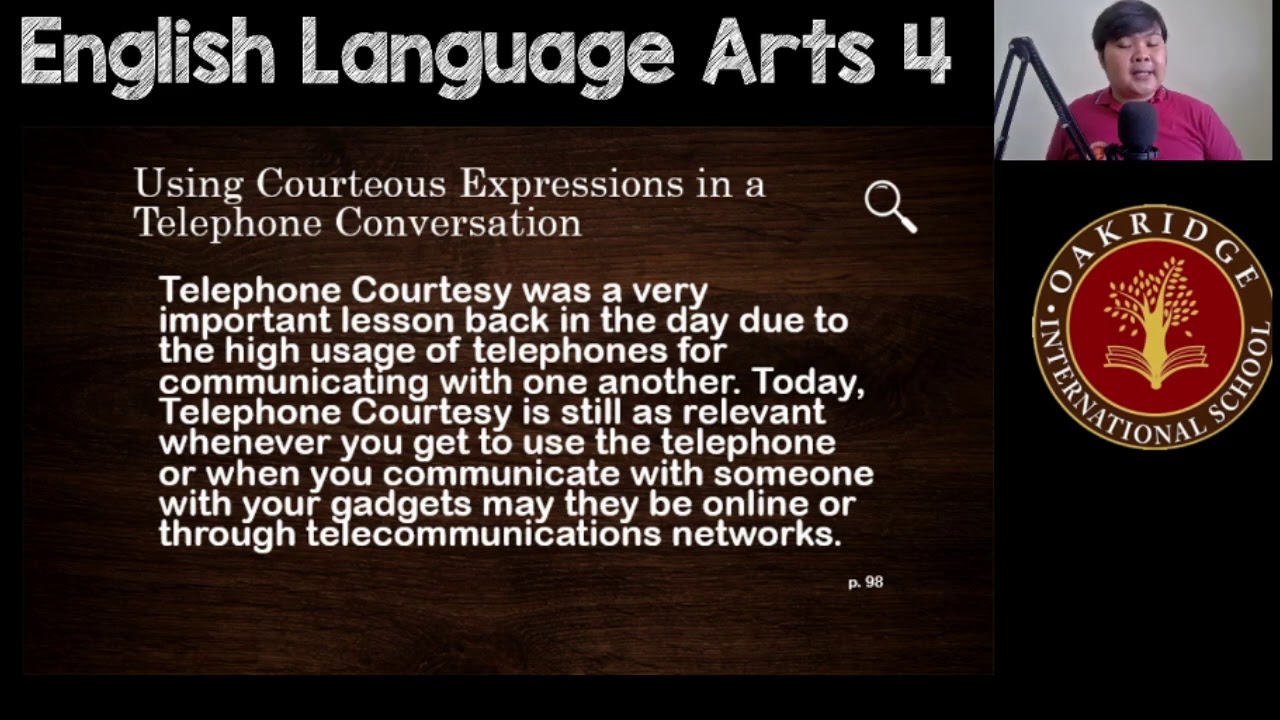 English Language Arts 4

Using Courteous Expressions in a Telephone Conversation

Telephone Courtesy was a very important lesson back in the day due to the high usage of telephones for communicating with one another. Today, Telephone Courtesy is still as relevant whenever you get to use the telephone or when you communicate with someone with your gadgets may they be online or through telecommunications networks.

p. 98

OAKRIDGE INTERNATIONAL SCHOOL